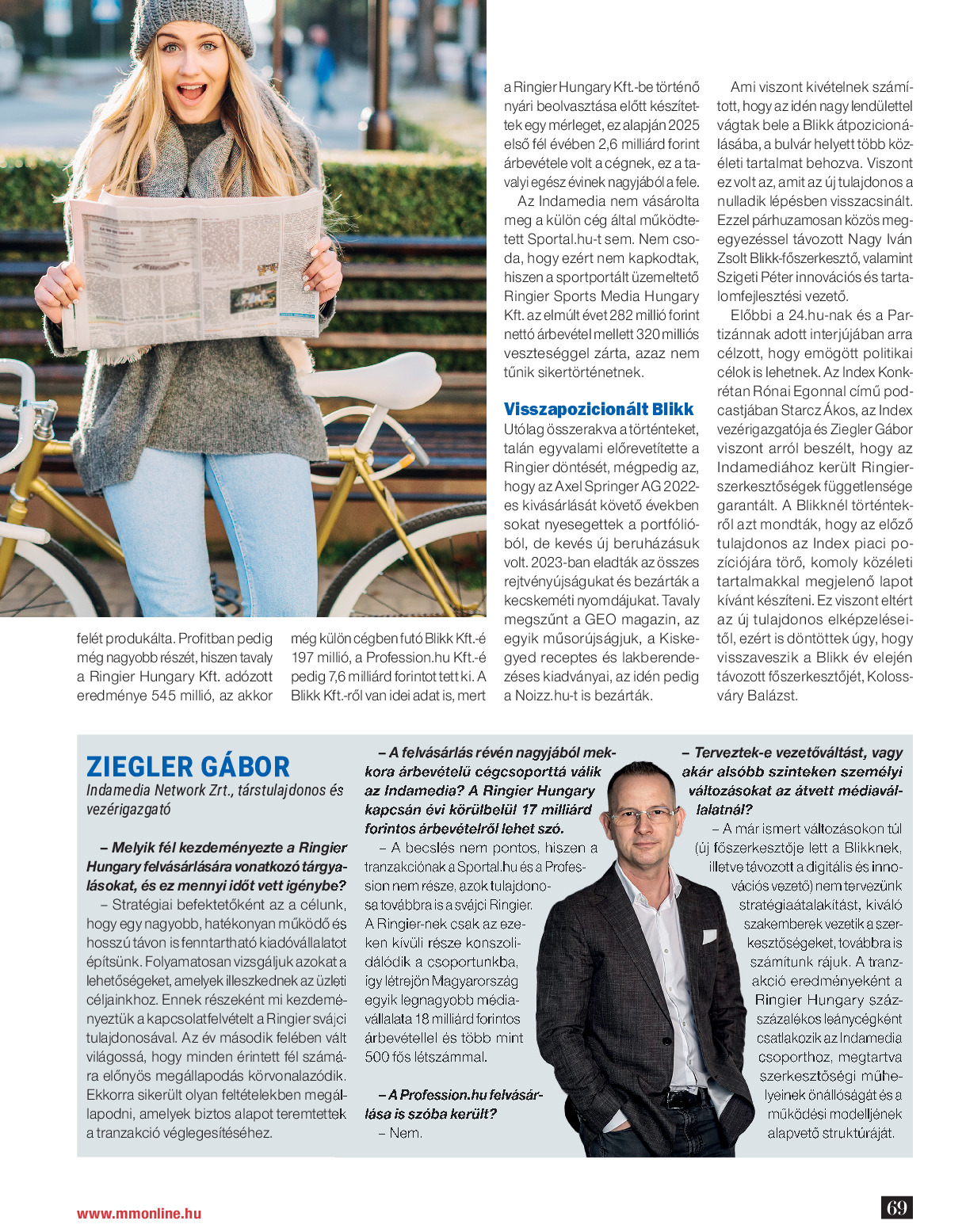 felét produkálta. Profitban pedig még nagyobb részét, hiszen tavaly a Ringier Hungary Kft. adózott eredménye 545 millió, az akkor

még külön cégben futó Blikk Kft.-é 197 millió, a Profession.hu Kft.-é pedig 7,6 milliárd forintot tett ki. A Blikk Kft.-ről van idei adat is, mert

a Ringier Hungary Kft.-be történő nyári beolvasztása előtt készítettek egy mérleget, ez alapján 2025 első fél évében 2,6 milliárd forint árbevétele volt a cégnek, ez a tavalyi egész évinek nagyjából a fele.

Az Indamedia nem vásárolta meg a külön cég által működtetett Sportal.hu-t sem. Nem csoda, hogy ezért nem kapkodtak, hiszen a sportportált üzemeltető Ringier Sports Media Hungary Kft. az elmúlt évet 282 millió forint nettó árbevétel mellett 320 milliós veszteséggel zárta, azaz nem tűnik sikertörténetnek.

Visszapozicionált Blikk
Utólag összerakva a történteket, talán egyvalami előrevetítette a Ringier döntését, mégpedig az, hogy az Axel Springer AG 2022-es kivásárlását követő években sokat nyesegettek a portfólióból, de kevés új beruházásuk volt. 2023-ban eladták az összes rejtvényújságukat és bezárták a kecskeméti nyomdájukat. Tavaly megszűnt a GEO magazin, az egyik műsorújságjuk, a Kiskegyed receptes és lakberendezéses kiadványai, az idén pedig a Noizz.hu-t is bezárták.

Ami viszont kivételnek számított, hogy az idén nagy lendülettel vágtak bele a Blikk átpozicionálásába, a bulvár helyett több közéleti tartalmat behozva. Viszont ez volt az, amit az új tulajdonos a nulladik lépésben visszacsinált. Ezzel párhuzamosan közös megegyezéssel távozott Nagy Iván Zsolt Blikk-főszerkesztő, valamint Szigeti Péter innovációs és tartalomfejlesztési vezető.

Előbbi a 24.hu-nak és a Partizánnak adott interjújában arra célzott, hogy emögött politikai célok is lehetnek. Az Index Konkrétan Rónai Egonnal című podcastjában Starcz Ákos, az Index vezérigazgatója és Ziegler Gábor viszont arról beszélt, hogy az Indamediához került Ringier-szerkesztőségek függetlensége garantált. A Blikknél történtekről azt mondták, hogy az előző tulajdonos az Index piaci pozíciójára törő, komoly közéleti tartalmakkal megjelenő lapot kívánt készíteni. Ez viszont eltért az új tulajdonos elképzeléseitől, ezért is döntöttek úgy, hogy visszaveszik a Blikk év elején távozott főszerkesztőjét, Kolossváry Balázst.

ZIEGLER GÁBOR
Indamedia Network Zrt., társtulajdonos és vezérigazgató

– Melyik fél kezdeményezte a Ringier Hungary felvásárlására vonatkozó tárgyalásokat, és ez mennyi időt vett igénybe?
– Stratégiai befektetőként az a célunk, hogy egy nagyobb, hatékonyan működő és hosszú távon is fenntartható kiadóvállalatot építsünk. Folyamatosan vizsgáljuk azokat a lehetőségeket, amelyek illeszkednek az üzleti céljainkhoz. Ennek részeként mi kezdeményeztük a kapcsolatfelvételt a Ringier svájci tulajdonosával. Az év második felében vált világossá, hogy minden érintett fél számára előnyös megállapodás körvonalazódik. Ekkorra sikerült olyan feltételekben megállapodni, amelyek biztos alapot teremtettek a tranzakció véglegesítéséhez.

– A felvásárlás révén nagyjából mekkora árbevételű cégcsoporttá válik az Indamedia? A Ringier Hungary kapcsán évi körülbelül 17 milliárd forintos árbevételről lehet szó.
– A becslés nem pontos, hiszen a tranzakciónak a Sportal.hu és a Profession nem része, azok tulajdonosa továbbra is a svájci Ringier. A Ringier-nek csak az ezeken kívüli része konszolidálódik a csoportunkba, így létrejön Magyarország egyik legnagyobb médiavállalata 18 milliárd forintos árbevétellel és több mint 500 fős létszámmal.

– A Profession.hu felvásárlása is szóba került?
– Nem.

– Terveztek-e vezetőváltást, vagy akár alsóbb szinteken személyi változásokat az átvett médiavállalatnál?
– A már ismert változásokon túl (új főszerkesztője lett a Blikknek, illetve távozott a digitális és innovációs vezető) nem tervezünk stratégiaátalakítást, kiváló szakemberek vezetik a szerkesztőségeket, továbbra is számítunk rájuk. A tranzakció eredményeként a Ringier Hungary százszázalékos leánycégként csatlakozik az Indamedia csoporthoz, megtartva szerkesztőségi műhelyeinek önállóságát és a működési modelljének alapvető struktúráját.

www.mmonline.hu

69